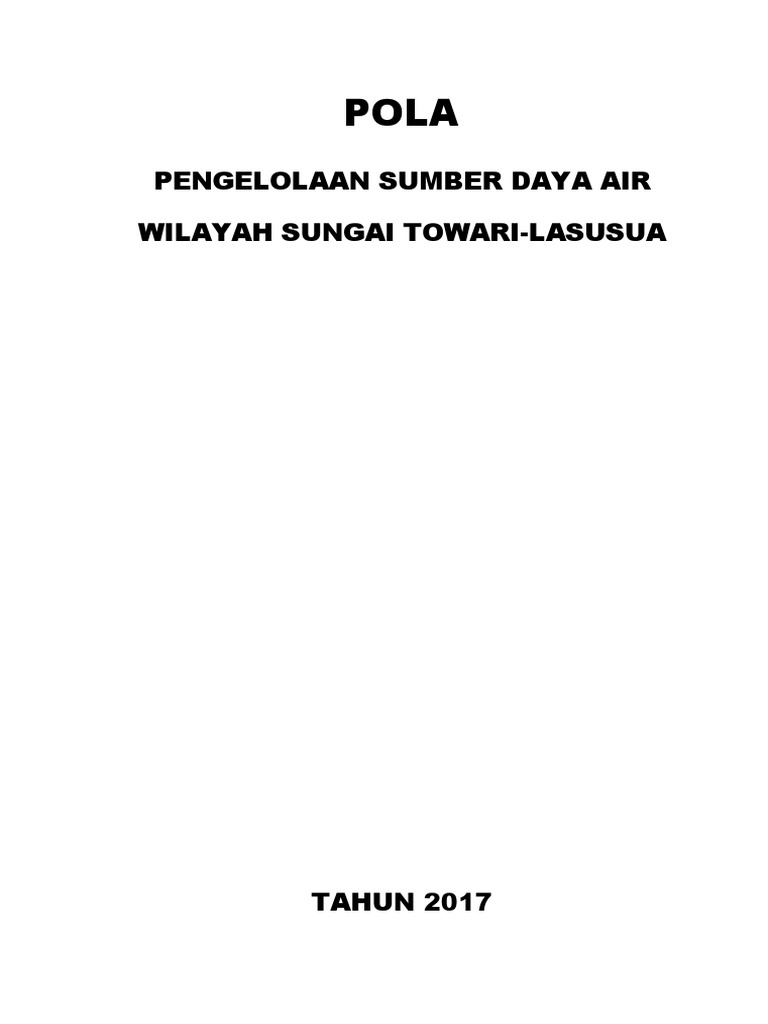 POLA

PENGELOLAAN SUMBER DAYA AIR

WILAYAH SUNGAI TOWARI-LASUSUA

TAHUN 2017